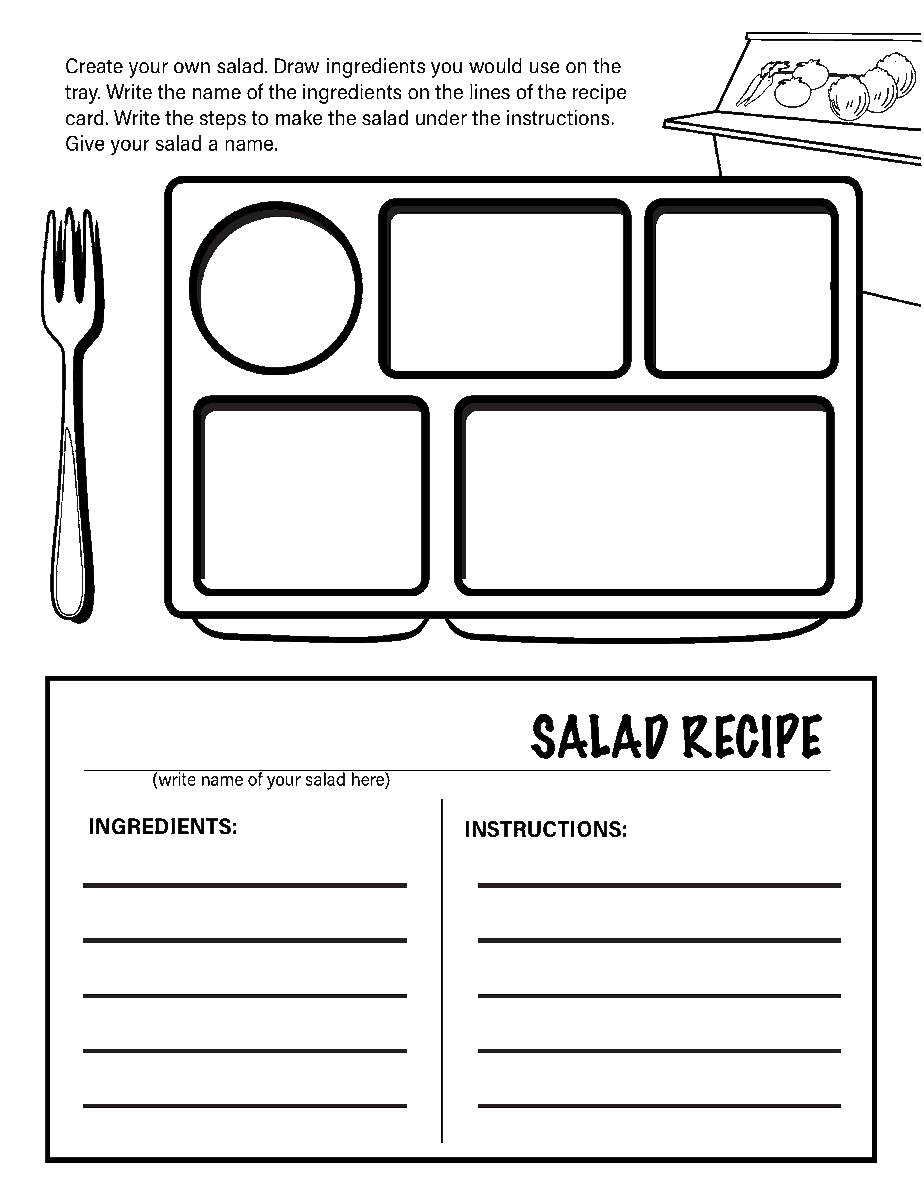 Create your own salad. Draw ingredients you would use on the tray. Write the name of the ingredients on the lines of the recipe card. Write the steps to make the salad under the instructions. Give your salad a name.

SALAD RECIPE

(write name of your salad here)

INGREDIENTS:

INSTRUCTIONS: